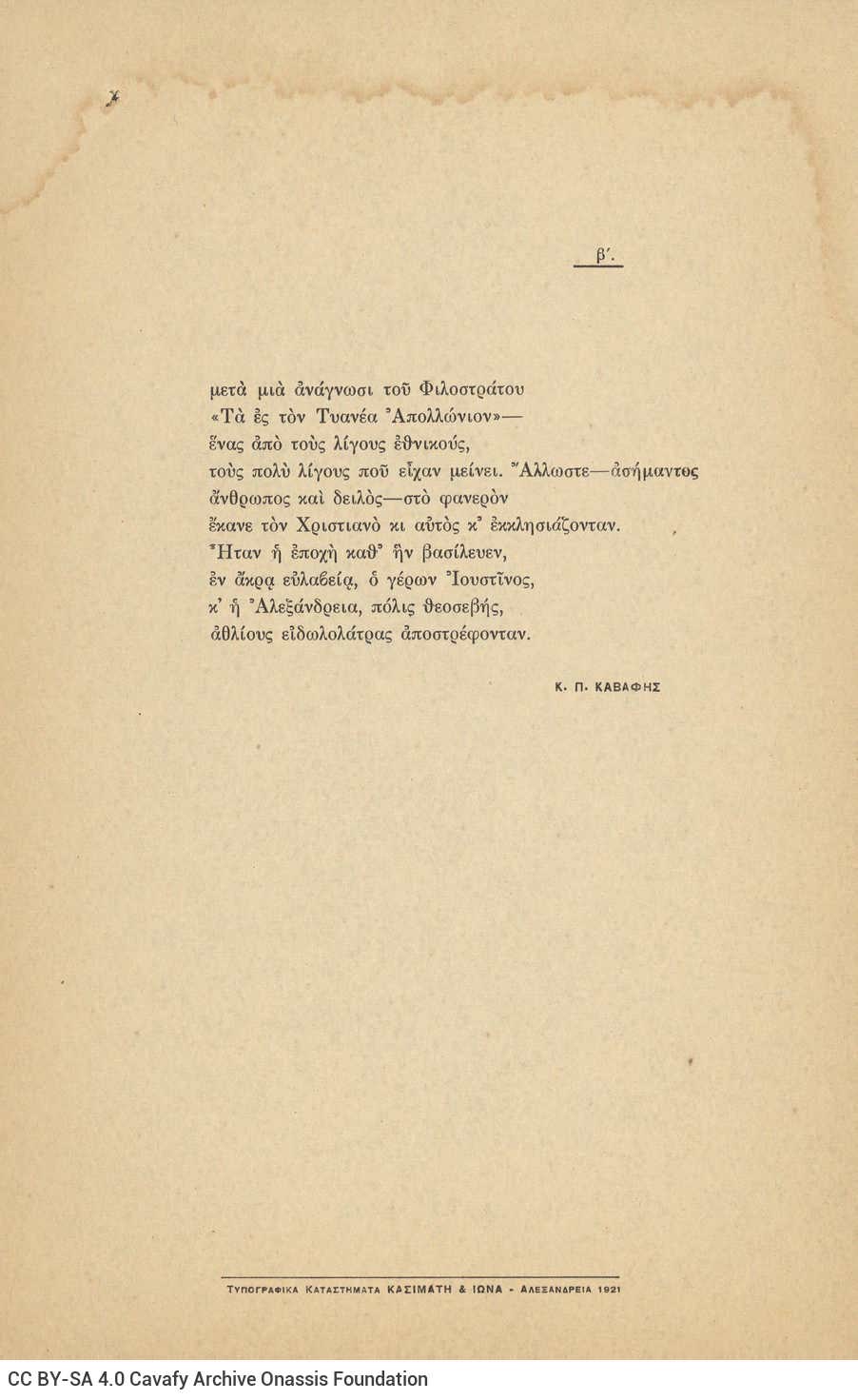 β΄.

μετὰ μιὰ ἀνάγνωσι τοῦ Φιλοστράτου
«Τὰ ἐς τὸν Τυανέα Ἀπολλώνιον»—
ἕνας ἀπὸ τοὺς λίγους ἐθνικούς,
τοὺς πολὺ λίγους ποῦ εἶχαν μείνει. Ἄλλωστε—ἀσήμαντος
ἄνθρωπος καὶ δειλὸς—στὸ φανερὸν
ἔκανε τὸν Χριστιανὸ κι αὐτὸς κ' ἐκκλησιάζονταν.
Ἦταν ἡ ἐποχὴ καθ' ἣν βασίλευεν,
ἐν ἄκρᾳ εὐλαβείᾳ, ὁ γέρων Ἰουστῖνος,
κ' ἡ Ἀλεξάνδρεια, πόλις θεοσεβής,
ἀθλίους εἰδωλολάτρας ἀποστρέφονταν.

Κ. Π. ΚΑΒΑΦΗΣ

ΤΥΠΟΓΡΑΦΙΚΑ ΚΑΤΑΣΤΗΜΑΤΑ ΚΑΣΙΜΑΤΗ & ΙΩΝΑ - ΑΛΕΞΑΝΔΡΕΙΑ 1921

CC BY-SA 4.0 Cavafy Archive Onassis Foundation